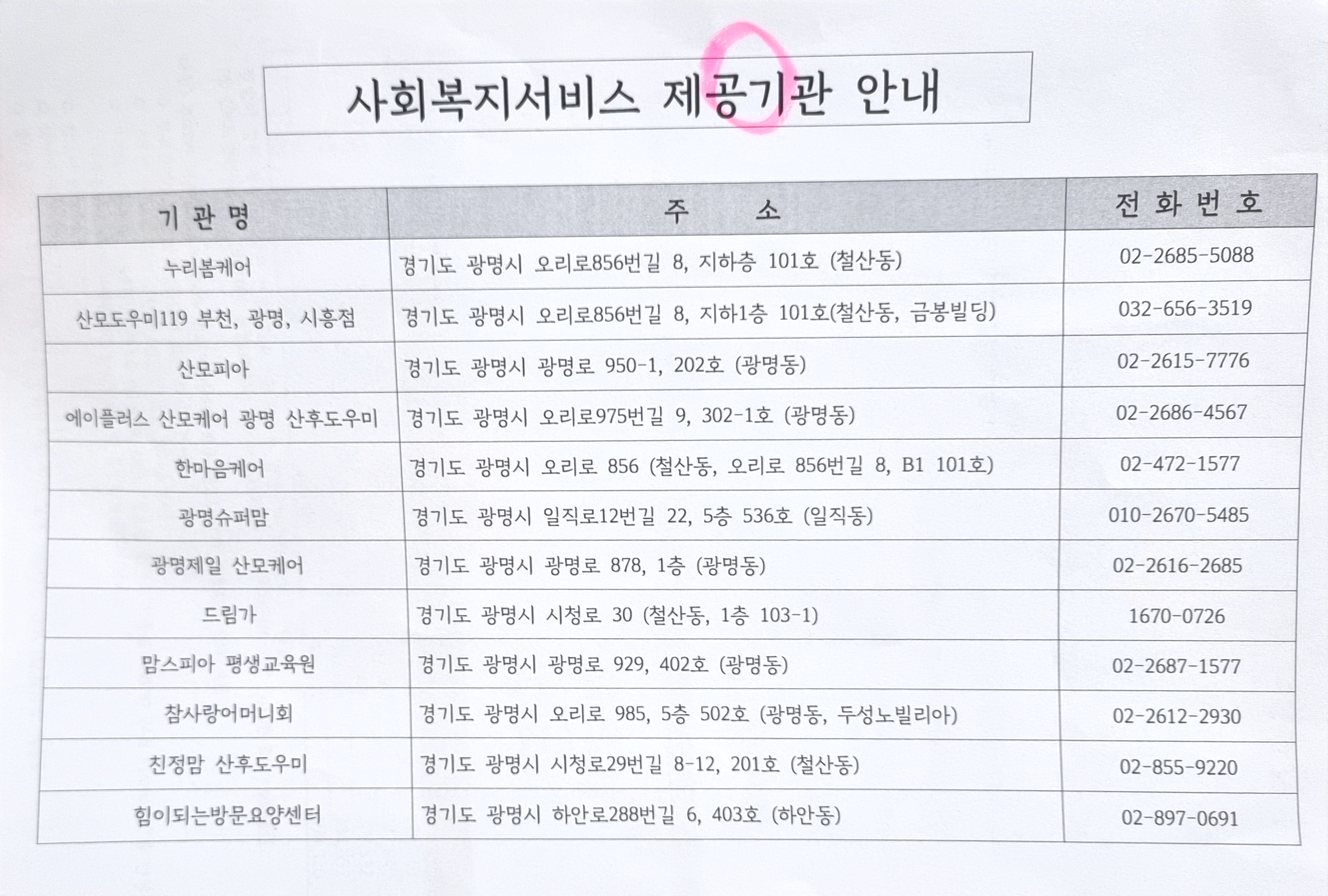 사회복지서비스 제공기관 안내

| 기 관 명 | 주 소 | 전 화 번 호 |
|---|---|---|
| 누리봄케어 | 경기도 광명시 오리로856번길 8, 지하층 101호 (철산동) | 02-2685-5088 |
| 산모도우미119 부천, 광명, 시흥점 | 경기도 광명시 오리로856번길 8, 지하1층 101호(철산동, 금봉빌딩) | 032-656-3519 |
| 산모피아 | 경기도 광명시 광명로 950-1, 202호 (광명동) | 02-2615-7776 |
| 에이플러스 산모케어 광명 산후도우미 | 경기도 광명시 오리로975번길 9, 302-1호 (광명동) | 02-2686-4567 |
| 한마음케어 | 경기도 광명시 오리로 856 (철산동, 오리로 856번길 8, B1 101호) | 02-472-1577 |
| 광명슈퍼맘 | 경기도 광명시 일직로12번길 22, 5층 536호 (일직동) | 010-2670-5485 |
| 광명제일 산모케어 | 경기도 광명시 광명로 878, 1층 (광명동) | 02-2616-2685 |
| 드림가 | 경기도 광명시 시청로 30 (철산동, 1층 103-1) | 1670-0726 |
| 맘스피아 평생교육원 | 경기도 광명시 광명로 929, 402호 (광명동) | 02-2687-1577 |
| 참사랑어머니회 | 경기도 광명시 오리로 985, 5층 502호 (광명동, 두성노빌리아) | 02-2612-2930 |
| 친정맘 산후도우미 | 경기도 광명시 시청로29번길 8-12, 201호 (철산동) | 02-855-9220 |
| 힘이되는방문요양센터 | 경기도 광명시 하안로288번길 6, 403호 (하안동) | 02-897-0691 |